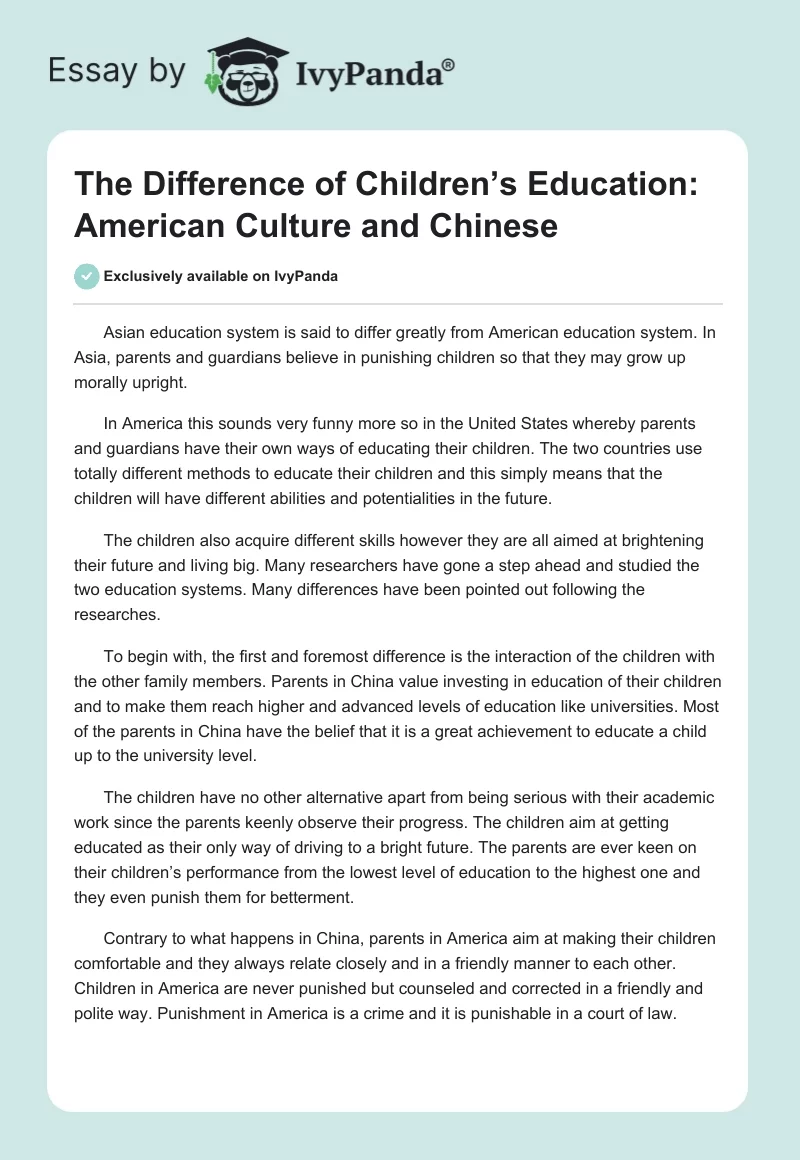 Essay by IvyPanda®

The Difference of Children's Education: American Culture and Chinese

Exclusively available on IvyPanda

Asian education system is said to differ greatly from American education system. In Asia, parents and guardians believe in punishing children so that they may grow up morally upright.

In America this sounds very funny more so in the United States whereby parents and guardians have their own ways of educating their children. The two countries use totally different methods to educate their children and this simply means that the children will have different abilities and potentialities in the future.

The children also acquire different skills however they are all aimed at brightening their future and living big. Many researchers have gone a step ahead and studied the two education systems. Many differences have been pointed out following the researches.

To begin with, the first and foremost difference is the interaction of the children with the other family members. Parents in China value investing in education of their children and to make them reach higher and advanced levels of education like universities. Most of the parents in China have the belief that it is a great achievement to educate a child up to the university level.

The children have no other alternative apart from being serious with their academic work since the parents keenly observe their progress. The children aim at getting educated as their only way of driving to a bright future. The parents are ever keen on their children's performance from the lowest level of education to the highest one and they even punish them for betterment.

Contrary to what happens in China, parents in America aim at making their children comfortable and they always relate closely and in a friendly manner to each other. Children in America are never punished but counseled and corrected in a friendly and polite way. Punishment in America is a crime and it is punishable in a court of law.